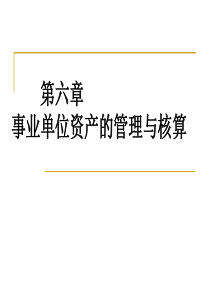 第六章
事业单位资产的管理与核算